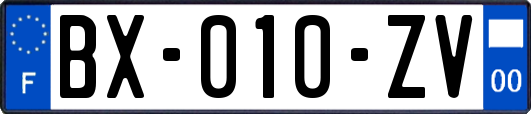 F

BX-010-ZV

00